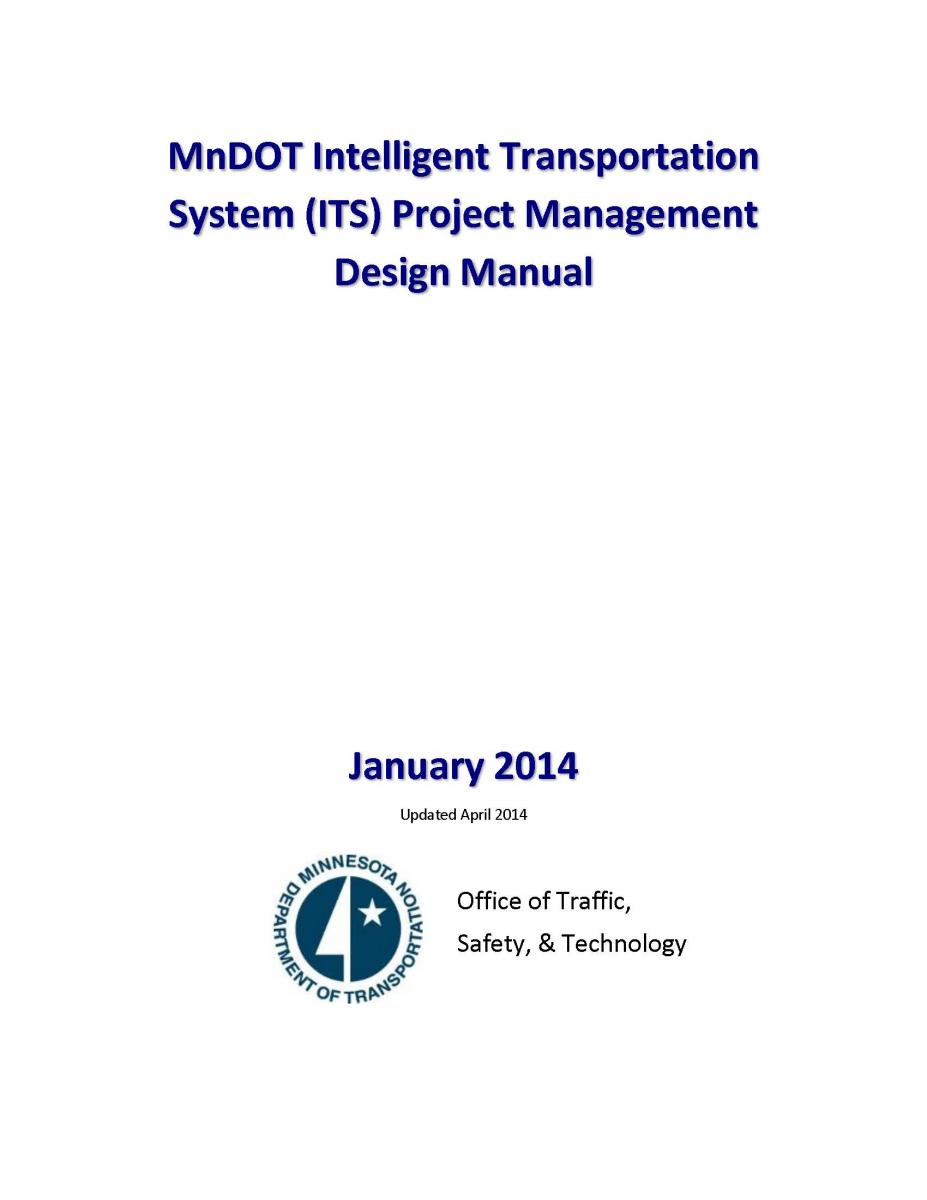 MnDOT Intelligent Transportation System (ITS) Project Management Design Manual

January 2014

Updated April 2014

MINNESOTA DEPARTMENT OF TRANSPORTATION

Office of Traffic, Safety, & Technology